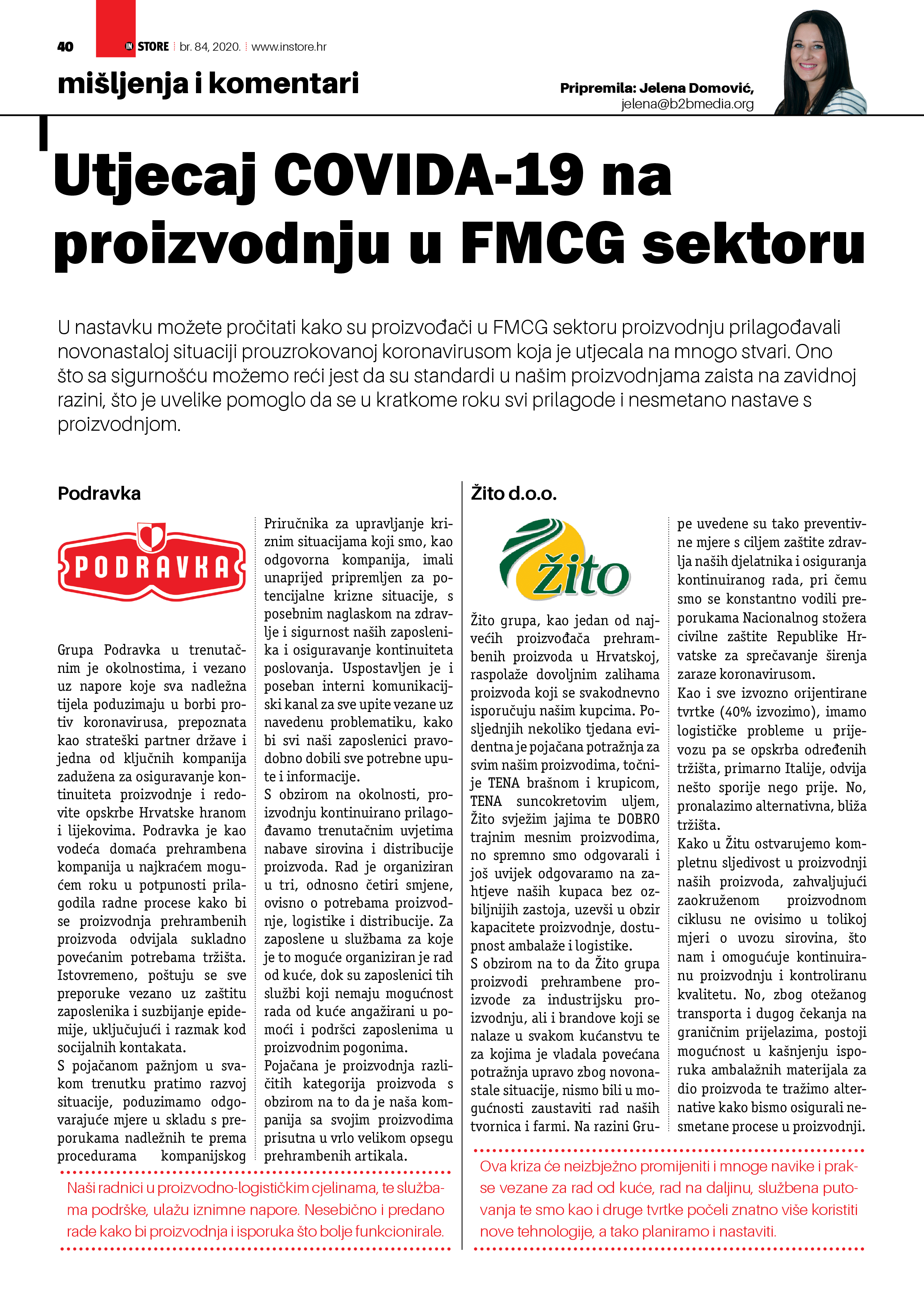 40 IN STORE br. 84, 2020. www.instore.hr

mišljenja i komentari

Pripremila: Jelena Domović, jelena@b2bmedia.org

Utjecaj COVIDA-19 na proizvodnju u FMCG sektoru

U nastavku možete pročitati kako su proizvođači u FMCG sektoru proizvodnju prilagođavali novonastaloj situaciji prouzrokovanoj koronavirusom koja je utjecala na mnogo stvari. Ono što sa sigurnošću možemo reći jest da su standardi u našim proizvodnjama zaista na zavidnoj razini, što je uvelike pomoglo da se u kratkome roku svi prilagode i nesmetano nastave s proizvodnjom.

Podravka

PODRAVKA

Grupa Podravka u trenutačnim je okolnostima, i vezano uz napore koje sva nadležna tijela poduzimaju u borbi protiv koronavirusa, prepoznata kao strateški partner države i jedna od ključnih kompanija zadužena za osiguravanje kontinuiteta proizvodnje i redovite opskrbe Hrvatske hranom i lijekovima. Podravka je kao vodeća domaća prehrambena kompanija u najkraćem mogućem roku u potpunosti prilagodila radne procese kako bi se proizvodnja prehrambenih proizvoda odvijala sukladno povećanim potrebama tržišta. Istovremeno, poštuju se sve preporuke vezano uz zaštitu zaposlenika i suzbijanje epidemije, uključujući i razmak kod socijalnih kontakata.
S pojačanom pažnjom u svakom trenutku pratimo razvoj situacije, poduzimamo odgovarajuće mjere u skladu s preporukama nadležnih te prema procedurama kompanijskog Priručnika za upravljanje kriznim situacijama koji smo, kao odgovorna kompanija, imali unaprijed pripremljen za potencijalne krizne situacije, s posebnim naglaskom na zdravlje i sigurnost naših zaposlenika i osiguravanje kontinuiteta poslovanja. Uspostavljen je i poseban interni komunikacijski kanal za sve upite vezane uz navedenu problematiku, kako bi svi naši zaposlenici pravodobno dobili sve potrebne upute i informacije.
S obzirom na okolnosti, proizvodnju kontinuirano prilagođavamo trenutačnim uvjetima nabave sirovina i distribucije proizvoda. Rad je organiziran u tri, odnosno četiri smjene, ovisno o potrebama proizvodnje, logistike i distribucije. Za zaposlene u službama za koje je to moguće organiziran je rad od kuće, dok su zaposlenici tih službi koji nemaju mogućnost rada od kuće angažirani u pomoći i podršci zaposlenima u proizvodnim pogonima.
Pojačana je proizvodnja različitih kategorija proizvoda s obzirom na to da je naša kompanija sa svojim proizvodima prisutna u vrlo velikom opsegu prehrambenih artikala.

Naši radnici u proizvodno-logističkim cjelinama, te službama podrške, ulažu iznimne napore. Nesebično i predano rade kako bi proizvodnja i isporuka što bolje funkcionirale.

Žito d.o.o.

žito

Žito grupa, kao jedan od najvećih proizvođača prehrambenih proizvoda u Hrvatskoj, raspolaže dovoljnim zalihama proizvoda koji se svakodnevno isporučuju našim kupcima. Posljednjih nekoliko tjedana evidentna je pojačana potražnja za svim našim proizvodima, točnije TENA brašnom i krupicom, TENA suncokretovim uljem, Žito svježim jajima te DOBRO trajnim mesnim proizvodima, no spremno smo odgovarali i još uvijek odgovaramo na zahtjeve naših kupaca bez ozbiljnijih zastoja, uzevši u obzir kapacitete proizvodnje, dostupnost ambalaže i logistike.
S obzirom na to da Žito grupa proizvodi prehrambene proizvode za industrijsku proizvodnju, ali i brandove koji se nalaze u svakom kućanstvu te za kojima je vladala povećana potražnja upravo zbog novonastale situacije, nismo bili u mogućnosti zaustaviti rad naših tvornica i farmi. Na razini Grupe uvedene su tako preventivne mjere s ciljem zaštite zdravlja naših djelatnika i osiguranja kontinuiranog rada, pri čemu smo se konstantno vodili preporukama Nacionalnog stožera civilne zaštite Republike Hrvatske za sprečavanje širenja zaraze koronavirusom.
Kao i sve izvozno orijentirane tvrtke (40% izvozimo), imamo logističke probleme u prijevozu pa se opskrba određenih tržišta, primarno Italije, odvija nešto sporije nego prije. No, pronalazimo alternativna, bliža tržišta.
Kako u Žitu ostvarujemo kompletnu sljedivost u proizvodnji naših proizvoda, zahvaljujući zaokruženom proizvodnom ciklusu ne ovisimo u tolikoj mjeri o uvozu sirovina, što nam i omogućuje kontinuiranu proizvodnju i kontroliranu kvalitetu. No, zbog otežanog transporta i dugog čekanja na graničnim prijelazima, postoji mogućnost u kašnjenju isporuka ambalažnih materijala za dio proizvoda te tražimo alternative kako bismo osigurali nesmetane procese u proizvodnji.

Ova kriza će neizbježno promijeniti i mnoge navike i prakse vezane za rad od kuće, rad na daljinu, službena putovanja te smo kao i druge tvrtke počeli znatno više koristiti nove tehnologije, a tako planiramo i nastaviti.